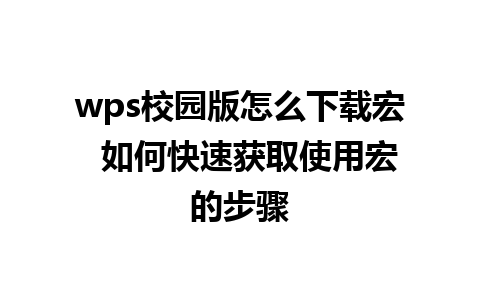 wps校园版怎么下载宏 如何快速获取使用宏的步骤